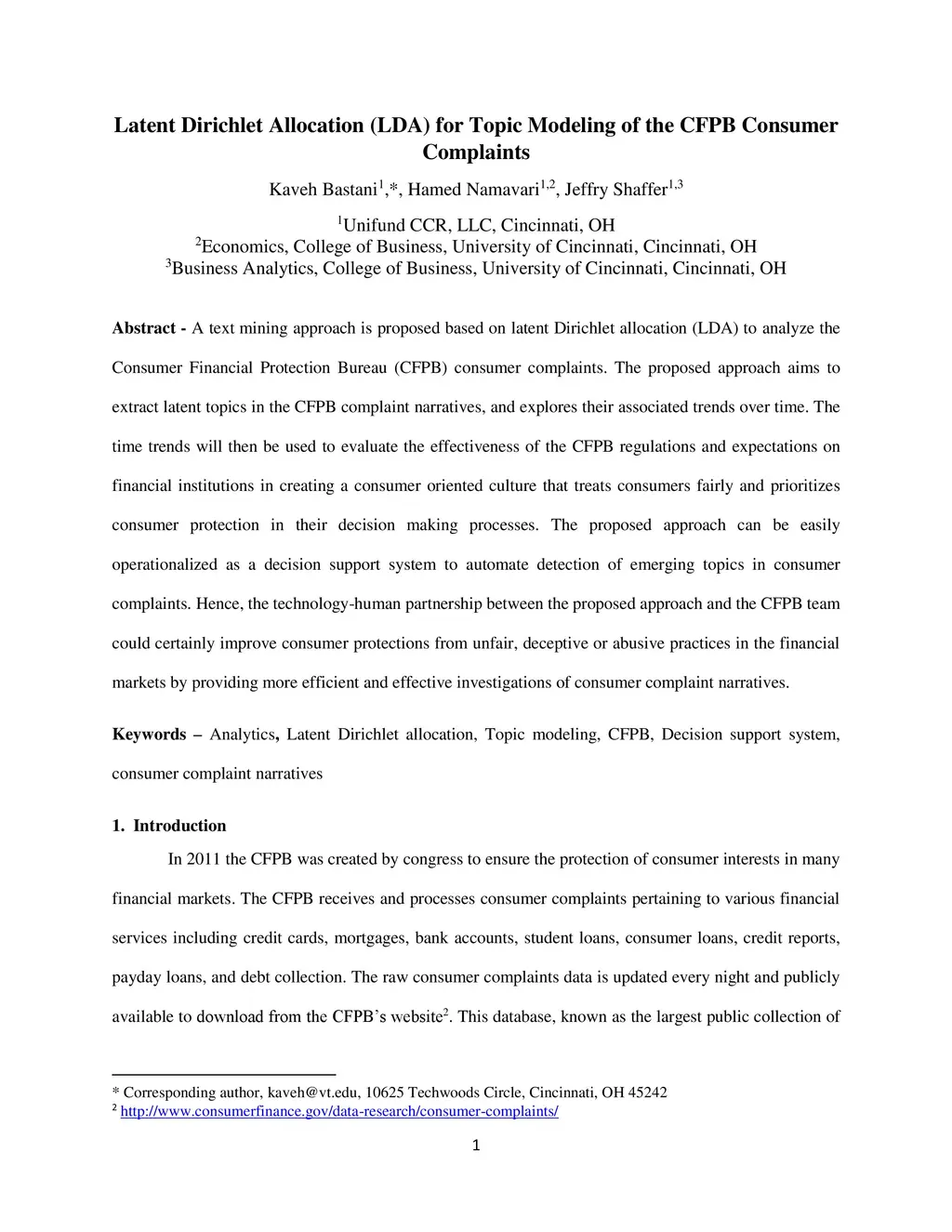 Latent Dirichlet Allocation (LDA) for Topic Modeling of the CFPB Consumer Complaints

Kaveh Bastani$^{1}$,*, Hamed Namavari$^{1,2}$, Jeffry Shaffer$^{1,3}$

$^{1}$Unifund CCR, LLC, Cincinnati, OH
$^{2}$Economics, College of Business, University of Cincinnati, Cincinnati, OH
$^{3}$Business Analytics, College of Business, University of Cincinnati, Cincinnati, OH

Abstract - A text mining approach is proposed based on latent Dirichlet allocation (LDA) to analyze the Consumer Financial Protection Bureau (CFPB) consumer complaints. The proposed approach aims to extract latent topics in the CFPB complaint narratives, and explores their associated trends over time. The time trends will then be used to evaluate the effectiveness of the CFPB regulations and expectations on financial institutions in creating a consumer oriented culture that treats consumers fairly and prioritizes consumer protection in their decision making processes. The proposed approach can be easily operationalized as a decision support system to automate detection of emerging topics in consumer complaints. Hence, the technology-human partnership between the proposed approach and the CFPB team could certainly improve consumer protections from unfair, deceptive or abusive practices in the financial markets by providing more efficient and effective investigations of consumer complaint narratives.

Keywords – Analytics, Latent Dirichlet allocation, Topic modeling, CFPB, Decision support system, consumer complaint narratives

1. Introduction

In 2011 the CFPB was created by congress to ensure the protection of consumer interests in many financial markets. The CFPB receives and processes consumer complaints pertaining to various financial services including credit cards, mortgages, bank accounts, student loans, consumer loans, credit reports, payday loans, and debt collection. The raw consumer complaints data is updated every night and publicly available to download from the CFPB's website$^{2}$. This database, known as the largest public collection of

* Corresponding author, kaveh@vt.edu, 10625 Techwoods Circle, Cincinnati, OH 45242
$^{2}$ http://www.consumerfinance.gov/data-research/consumer-complaints/

1